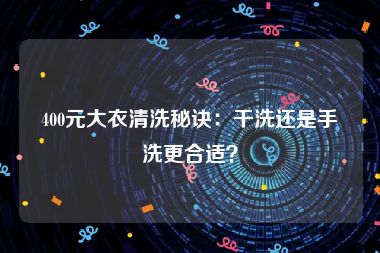 400元大衣清洗秘诀：干洗还是手洗更合适？